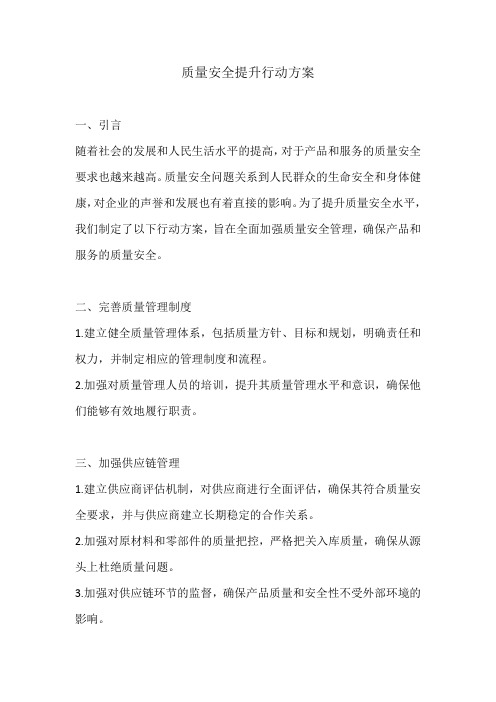 质量安全提升行动方案

一、引言

随着社会的发展和人民生活水平的提高，对于产品和服务的质量安全要求也越来越高。质量安全问题关系到人民群众的生命安全和身体健康，对企业的声誉和发展也有着直接的影响。为了提升质量安全水平，我们制定了以下行动方案，旨在全面加强质量安全管理，确保产品和服务的质量安全。

二、完善质量管理制度

1.建立健全质量管理体系，包括质量方针、目标和规划，明确责任和权力，并制定相应的管理制度和流程。

2.加强对质量管理人员的培训，提升其质量管理水平和意识，确保他们能够有效地履行职责。

三、加强供应链管理

1.建立供应商评估机制，对供应商进行全面评估，确保其符合质量安全要求，并与供应商建立长期稳定的合作关系。

2.加强对原材料和零部件的质量把控，严格把关入库质量，确保从源头上杜绝质量问题。

3.加强对供应链环节的监督，确保产品质量和安全性不受外部环境的影响。